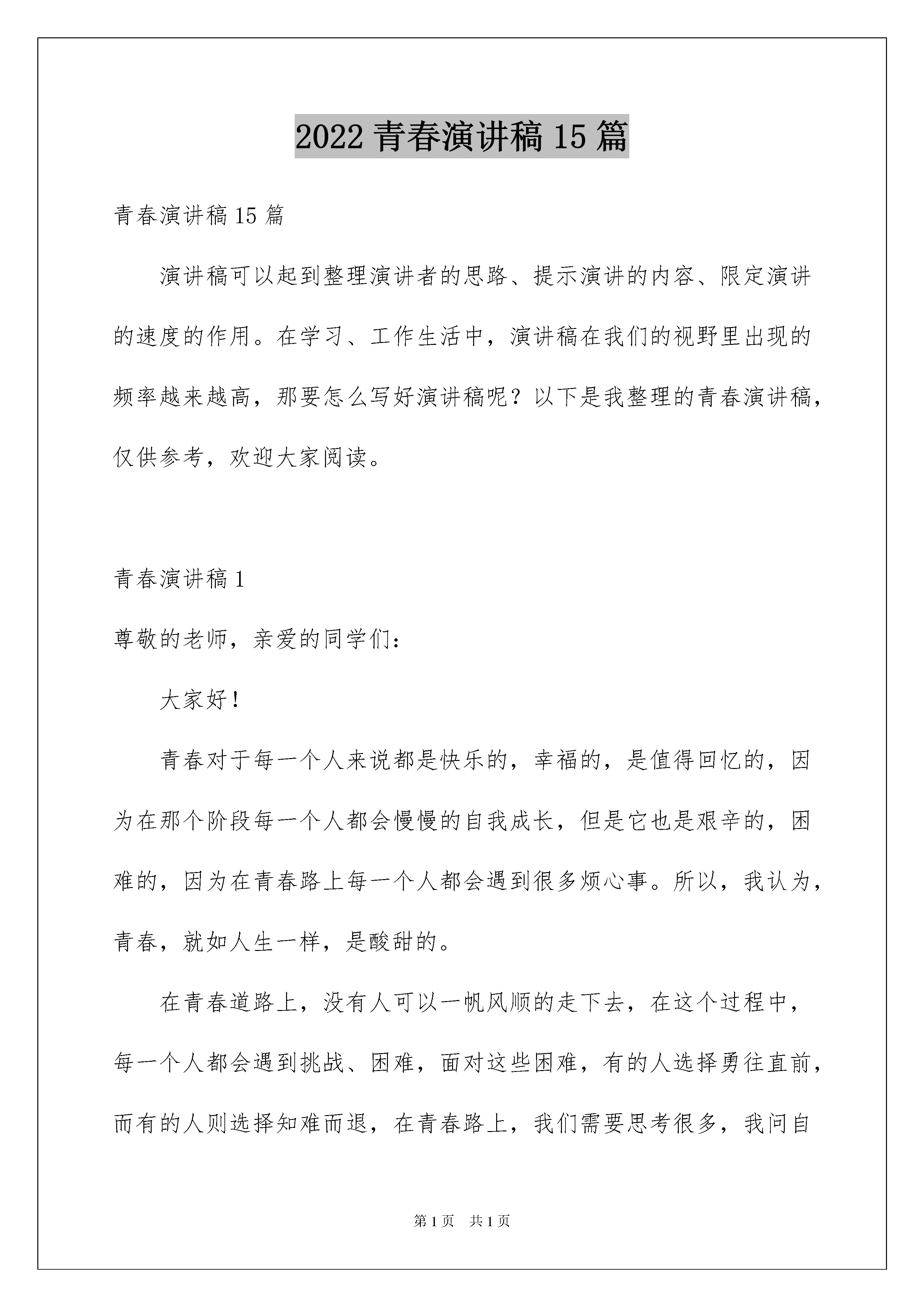 2022 青春演讲稿 15 篇

青春演讲稿 15 篇

演讲稿可以起到整理演讲者的思路、提示演讲的内容、限定演讲的速度的作用。在学习、工作生活中，演讲稿在我们的视野里出现的频率越来越高，那要怎么写好演讲稿呢？以下是我整理的青春演讲稿，仅供参考，欢迎大家阅读。

青春演讲稿 1

尊敬的老师，亲爱的同学们：

大家好！

青春对于每一个人来说都是快乐的，幸福的，是值得回忆的，因为在那个阶段每一个人都会慢慢的自我成长，但是它也是艰辛的，困难的，因为在青春路上每一个人都会遇到很多烦心事。所以，我认为，青春，就如人生一样，是酸甜的。

在青春道路上，没有人可以一帆风顺的走下去，在这个过程中，每一个人都会遇到挑战、困难，面对这些困难，有的人选择勇往直前，而有的人则选择知难而退，在青春路上，我们需要思考很多，我问自

第 1 页　共 1 页